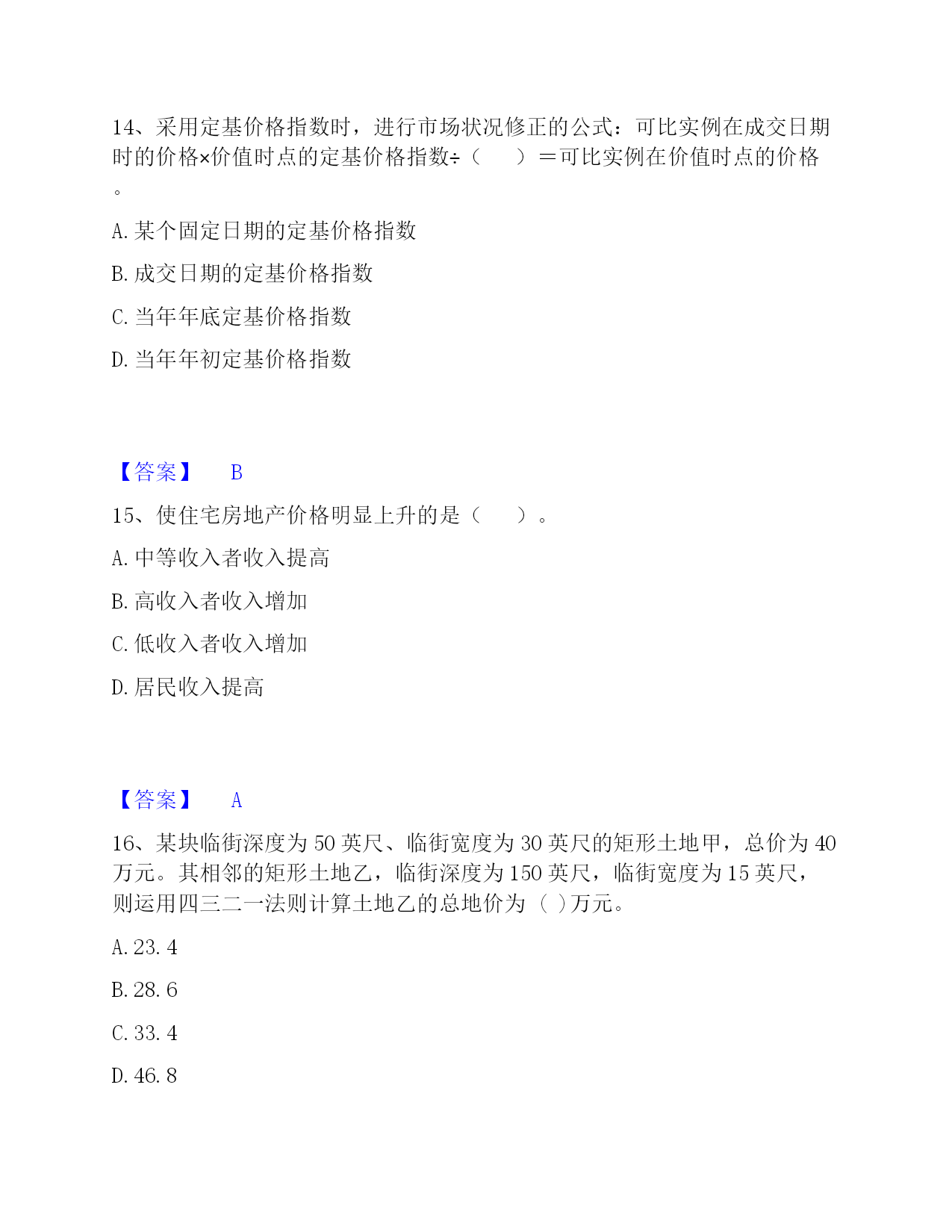 14、采用定基价格指数时，进行市场状况修正的公式：可比实例在成交日期时的价格×价值时点的定基价格指数÷（　　）＝可比实例在价值时点的价格。

A. 某个固定日期的定基价格指数

B. 成交日期的定基价格指数

C. 当年年底定基价格指数

D. 当年年初定基价格指数

【答案】　B

15、使住宅房地产价格明显上升的是（　　）。

A. 中等收入者收入提高

B. 高收入者收入增加

C. 低收入者收入增加

D. 居民收入提高

【答案】　A

16、某块临街深度为 50 英尺、临街宽度为 30 英尺的矩形土地甲，总价为 40 万元。其相邻的矩形土地乙，临街深度为 150 英尺，临街宽度为 15 英尺，则运用四三二一法则计算土地乙的总地价为（ ）万元。

A. 23. 4

B. 28. 6

C. 33. 4

D. 46. 8